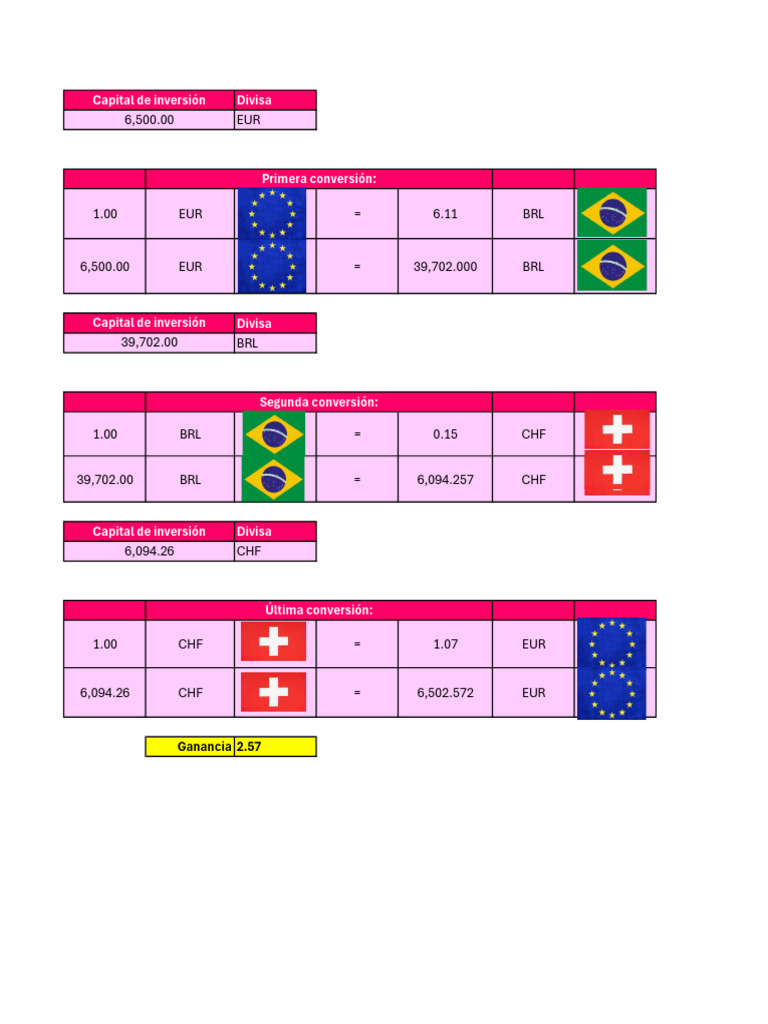 | Capital de inversión | Divisa |
|---|---|
| 6,500.00 | EUR |

| | Primera conversión: | | | | | |
|---|---|---|---|---|---|---|
| 1.00 | EUR | | = | 6.11 | BRL | |
| 6,500.00 | EUR | | = | 39,702.000 | BRL | |

| Capital de inversión | Divisa |
|---|---|
| 39,702.00 | BRL |

| | Segunda conversión: | | | | | |
|---|---|---|---|---|---|---|
| 1.00 | BRL | | = | 0.15 | CHF | |
| 39,702.00 | BRL | | = | 6,094.257 | CHF | |

| Capital de inversión | Divisa |
|---|---|
| 6,094.26 | CHF |

| | Última conversión: | | | | | |
|---|---|---|---|---|---|---|
| 1.00 | CHF | | = | 1.07 | EUR | |
| 6,094.26 | CHF | | = | 6,502.572 | EUR | |

| Ganancia | 2.57 |
|---|---|